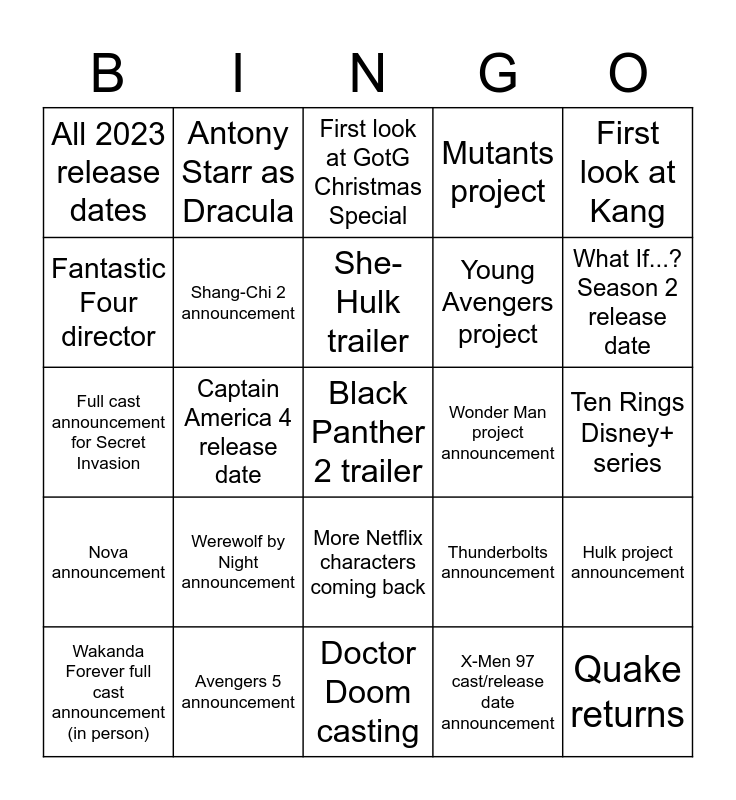 | B | I | N | G | O |
|---|---|---|---|---|
| All 2023 release dates | Antony Starr as Dracula | First look at GotG Christmas Special | Mutants project | First look at Kang |
| Fantastic Four director | Shang-Chi 2 announcement | She-Hulk trailer | Young Avengers project | What If...? Season 2 release date |
| Full cast announcement for Secret Invasion | Captain America 4 release date | Black Panther 2 trailer | Wonder Man project announcement | Ten Rings Disney+ series |
| Nova announcement | Werewolf by Night announcement | More Netflix characters coming back | Thunderbolts announcement | Hulk project announcement |
| Wakanda Forever full cast announcement (in person) | Avengers 5 announcement | Doctor Doom casting | X-Men 97 cast/release date announcement | Quake returns |